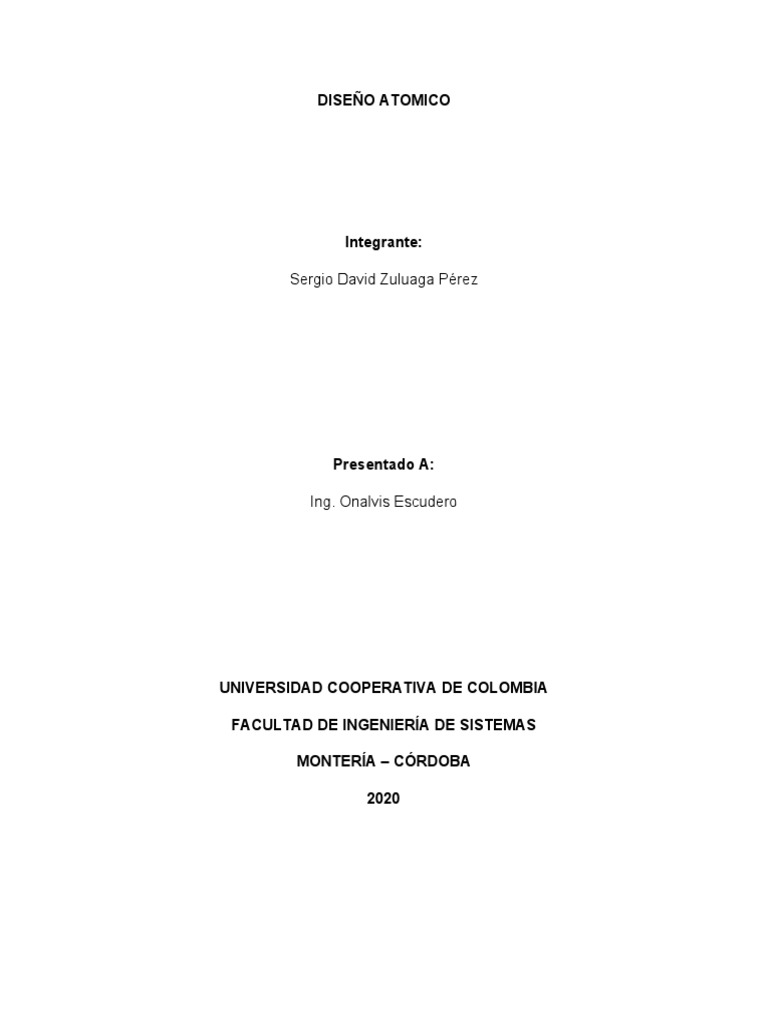 DISEÑO ATOMICO

Integrante:

Sergio David Zuluaga Pérez

Presentado A:

Ing. Onalvis Escudero

UNIVERSIDAD COOPERATIVA DE COLOMBIA

FACULTAD DE INGENIERÍA DE SISTEMAS

MONTERÍA – CÓRDOBA

2020